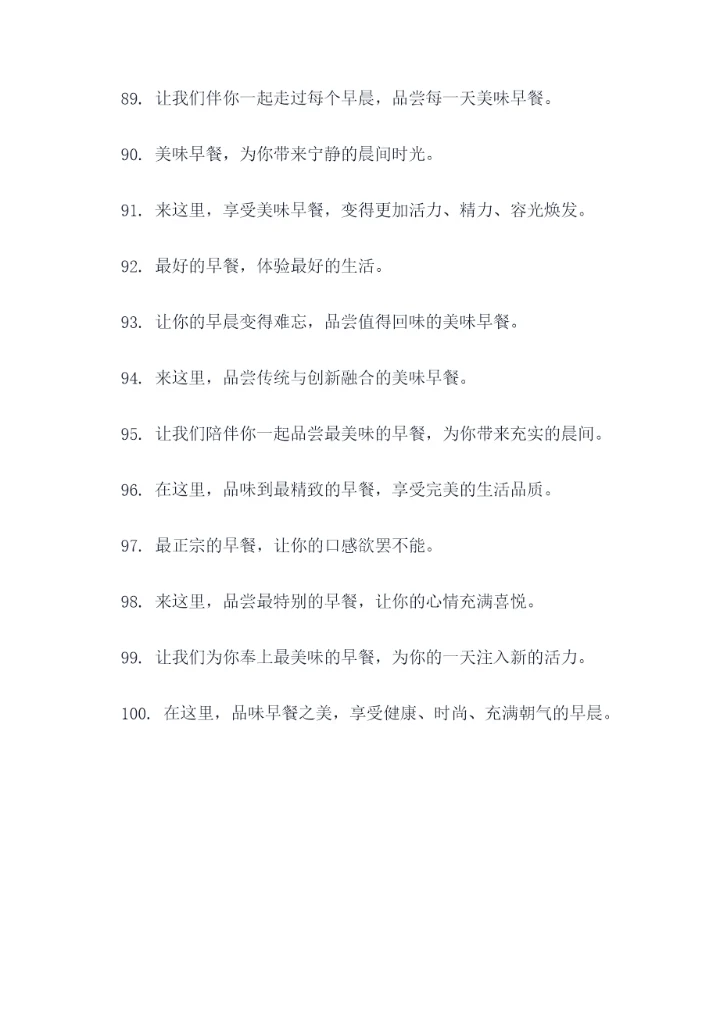 89. 让我们伴你一起走过每个早晨，品尝每一天美味早餐。

90. 美味早餐，为你带来宁静的晨间时光。

91. 来这里，享受美味早餐，变得更加活力、精力、容光焕发。

92. 最好的早餐，体验最好的生活。

93. 让你的早晨变得难忘，品尝值得回味的美味早餐。

94. 来这里，品尝传统与创新融合的美味早餐。

95. 让我们陪伴你一起品尝最美味的早餐，为你带来充实的晨间。

96. 在这里，品味到最精致的早餐，享受完美的生活品质。

97. 最正宗的早餐，让你的口感欲罢不能。

98. 来这里，品尝最特别的早餐，让你的心情充满喜悦。

99. 让我们为你奉上最美味的早餐，为你的一天注入新的活力。

100. 在这里，品味早餐之美，享受健康、时尚、充满朝气的早晨。